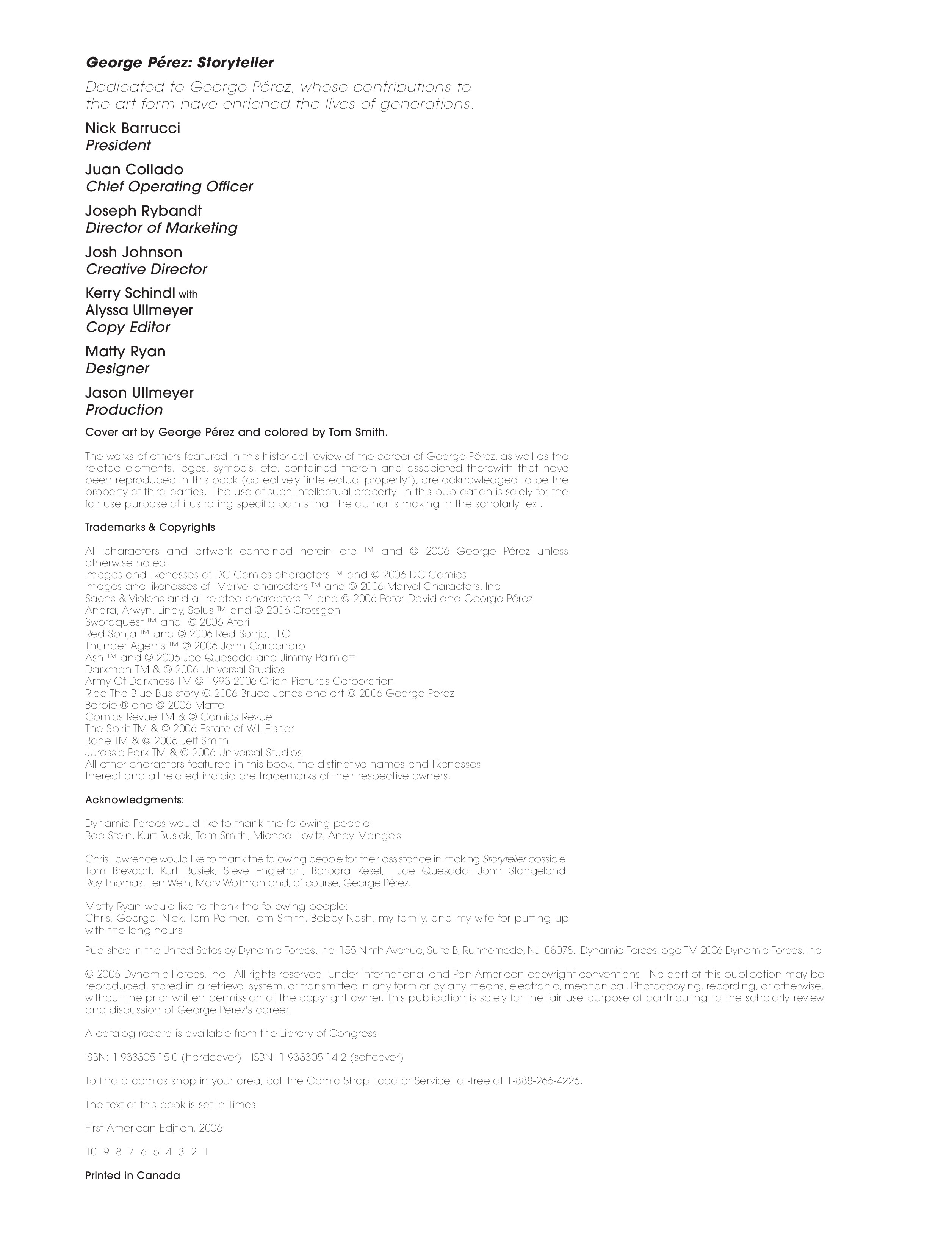 George Pérez: Storyteller

Dedicated to George Pérez, whose contributions to the art form have enriched the lives of generations.

Nick Barrucci
President

Juan Collado
Chief Operating Officer

Joseph Rybandt
Director of Marketing

Josh Johnson
Creative Director

Kerry Schindl with
Alyssa Ullmeyer
Copy Editor

Matty Ryan
Designer

Jason Ullmeyer
Production

Cover art by George Pérez and colored by Tom Smith.

The works of others featured in this historical review of the career of George Pérez, as well as the related elements, logos, symbols, etc. contained therein and associated therewith that have been reproduced in this book (collectively "intellectual property"), are acknowledged to be the property of third parties. The use of such intellectual property in this publication is solely for the fair use purpose of illustrating specific points that the author is making in the scholarly text.

Trademarks & Copyrights

All characters and artwork contained herein are ™ and © 2006 George Pérez unless otherwise noted.
Images and likenesses of DC Comics characters ™ and © 2006 DC Comics
Images and likenesses of Marvel characters ™ and © 2006 Marvel Characters, Inc.
Sachs & Violens and all related characters ™ and © 2006 Peter David and George Pérez
Andra, Arwyn, Lindy, Solus ™ and © 2006 Crossgen
Swordquest ™ and © 2006 Atari
Red Sonja ™ and © 2006 Red Sonja, LLC
Thunder Agents ™ © 2006 John Carbonaro
Ash ™ and © 2006 Joe Quesada and Jimmy Palmiotti
Darkman TM & © 2006 Universal Studios
Army Of Darkness TM © 1993-2006 Orion Pictures Corporation.
Ride The Blue Bus story © 2006 Bruce Jones and art © 2006 George Perez
Barbie ® and © 2006 Mattel
Comics Revue TM & © Comics Revue
The Spirit TM & © 2006 Estate of Will Eisner
Bone TM & © 2006 Jeff Smith
Jurassic Park TM & © 2006 Universal Studios
All other characters featured in this book, the distinctive names and likenesses thereof and all related indicia are trademarks of their respective owners.

Acknowledgments:

Dynamic Forces would like to thank the following people:
Bob Stein, Kurt Busiek, Tom Smith, Michael Lovitz, Andy Mangels.

Chris Lawrence would like to thank the following people for their assistance in making Storyteller possible:
Tom Brevoort, Kurt Busiek, Steve Englehart, Barbara Kesel, Joe Quesada, John Stangeland, Roy Thomas, Len Wein, Marv Wolfman and, of course, George Pérez.

Matty Ryan would like to thank the following people:
Chris, George, Nick, Tom Palmer, Tom Smith, Bobby Nash, my family, and my wife for putting up with the long hours.

Published in the United Sates by Dynamic Forces. Inc. 155 Ninth Avenue, Suite B, Runnemede, NJ 08078. Dynamic Forces logo TM 2006 Dynamic Forces, Inc.

© 2006 Dynamic Forces, Inc. All rights reserved. under international and Pan-American copyright conventions. No part of this publication may be reproduced, stored in a retrieval system, or transmitted in any form or by any means, electronic, mechanical. Photocopying, recording, or otherwise, without the prior written permission of the copyright owner. This publication is solely for the fair use purpose of contributing to the scholarly review and discussion of George Perez's career.

A catalog record is available from the Library of Congress

ISBN: 1-933305-15-0 (hardcover) ISBN: 1-933305-14-2 (softcover)

To find a comics shop in your area, call the Comic Shop Locator Service toll-free at 1-888-266-4226.

The text of this book is set in Times.

First American Edition, 2006

10 9 8 7 6 5 4 3 2 1

Printed in Canada